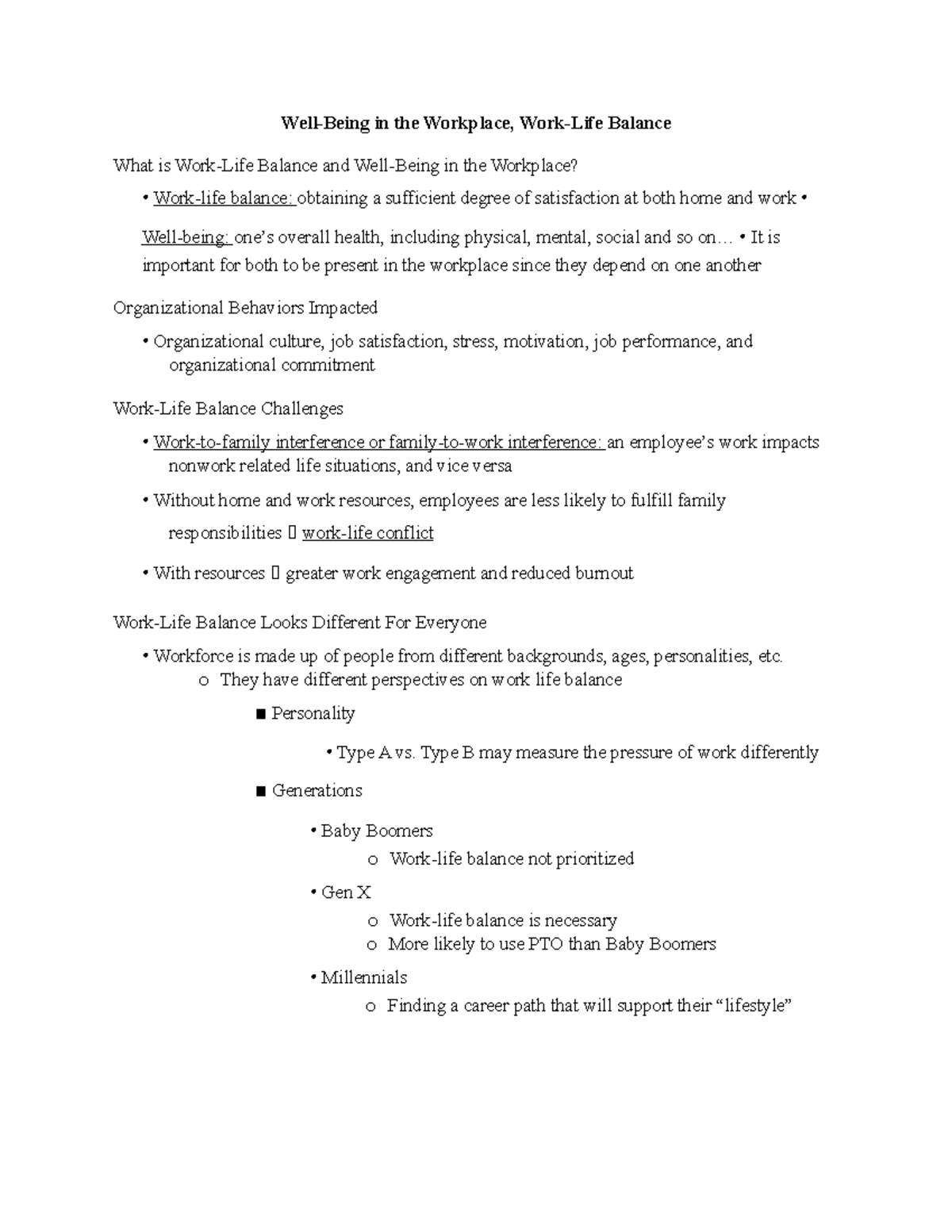 Well-Being in the Workplace, Work-Life Balance

What is Work-Life Balance and Well-Being in the Workplace?

• Work-life balance: obtaining a sufficient degree of satisfaction at both home and work •

Well-being: one's overall health, including physical, mental, social and so on… • It is important for both to be present in the workplace since they depend on one another

Organizational Behaviors Impacted

• Organizational culture, job satisfaction, stress, motivation, job performance, and organizational commitment

Work-Life Balance Challenges

• Work-to-family interference or family-to-work interference: an employee's work impacts nonwork related life situations, and vice versa

• Without home and work resources, employees are less likely to fulfill family responsibilities  work-life conflict

• With resources  greater work engagement and reduced burnout

Work-Life Balance Looks Different For Everyone

• Workforce is made up of people from different backgrounds, ages, personalities, etc.

o They have different perspectives on work life balance

■ Personality

• Type A vs. Type B may measure the pressure of work differently

■ Generations

• Baby Boomers

o Work-life balance not prioritized

• Gen X

o Work-life balance is necessary

o More likely to use PTO than Baby Boomers

• Millennials

o Finding a career path that will support their "lifestyle"